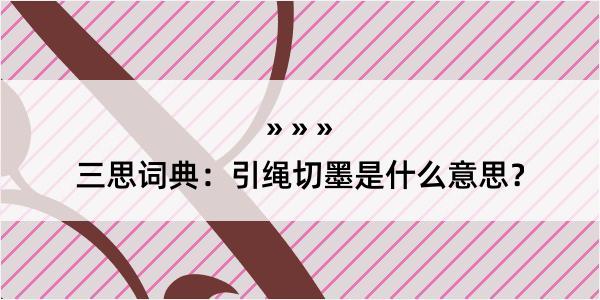 » » »

三思词典：引绳切墨是什么意思？